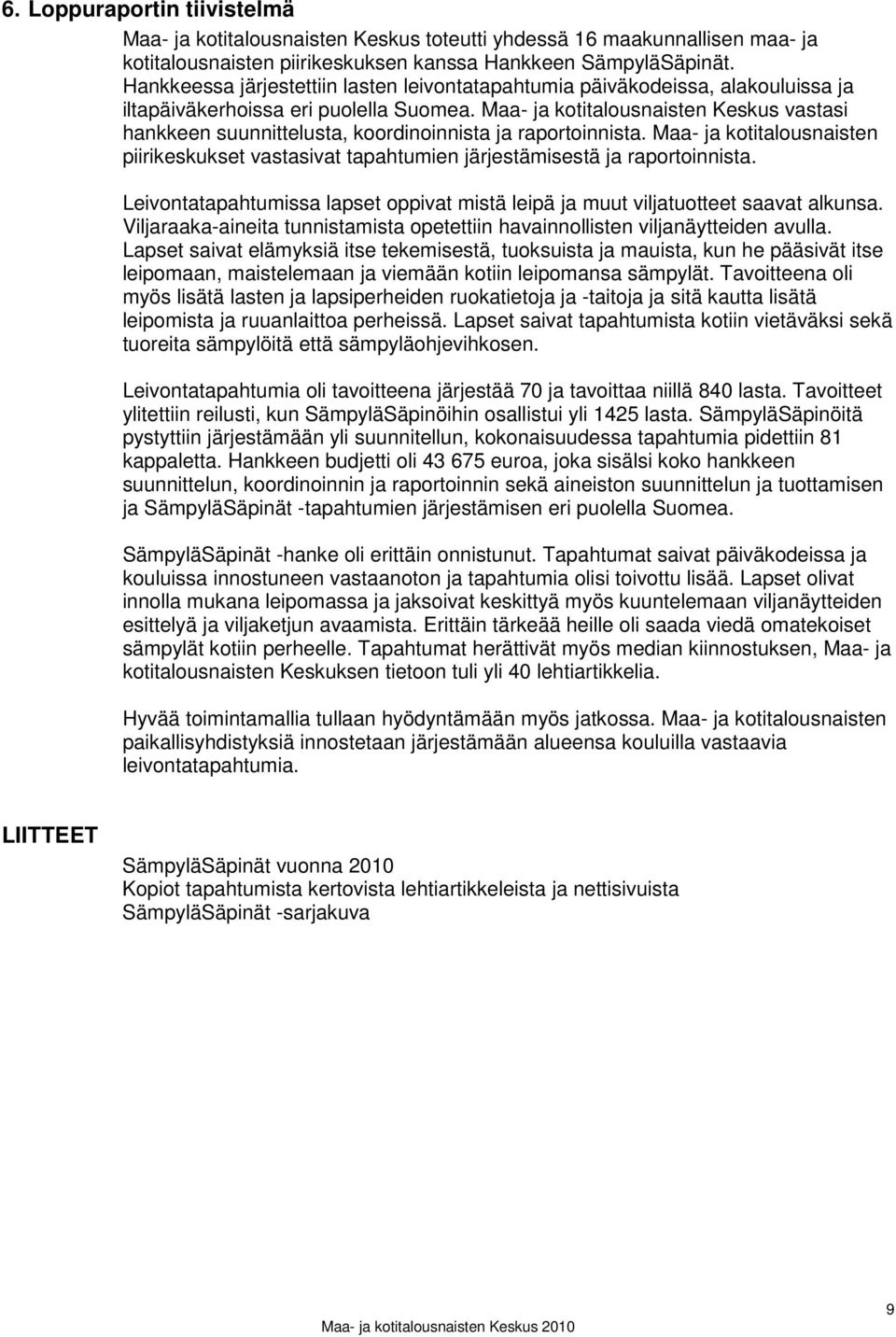 6. Loppuraportin tiivistelmä

Maa- ja kotitalousnaisten Keskus toteutti yhdessä 16 maakunnallisen maa- ja kotitalousnaisten piirikeskuksen kanssa Hankkeen SämpyläSäpinät. Hankkeessa järjestettiin lasten leivontatapahtumia päiväkodeissa, alakouluissa ja iltapäiväkerhoissa eri puolella Suomea. Maa- ja kotitalousnaisten Keskus vastasi hankkeen suunnittelusta, koordinoinnista ja raportoinnista. Maa- ja kotitalousnaisten piirikeskukset vastasivat tapahtumien järjestämisestä ja raportoinnista.

Leivontatapahtumissa lapset oppivat mistä leipä ja muut viljatuotteet saavat alkunsa. Viljaraaka-aineita tunnistamista opetettiin havainnollisten viljanäytteiden avulla. Lapset saivat elämyksiä itse tekemisestä, tuoksuista ja mauista, kun he pääsivät itse leipomaan, maistelemaan ja viemään kotiin leipomansa sämpylät. Tavoitteena oli myös lisätä lasten ja lapsiperheiden ruokatietoja ja -taitoja ja sitä kautta lisätä leipomista ja ruuanlaittoa perheissä. Lapset saivat tapahtumista kotiin vietäväksi sekä tuoreita sämpylöitä että sämpyläohjevihkosen.

Leivontatapahtumia oli tavoitteena järjestää 70 ja tavoittaa niillä 840 lasta. Tavoitteet ylitettiin reilusti, kun SämpyläSäpinöihin osallistui yli 1425 lasta. SämpyläSäpinöitä pystyttiin järjestämään yli suunnitellun, kokonaisuudessa tapahtumia pidettiin 81 kappaletta. Hankkeen budjetti oli 43 675 euroa, joka sisälsi koko hankkeen suunnittelun, koordinoinnin ja raportoinnin sekä aineiston suunnittelun ja tuottamisen ja SämpyläSäpinät -tapahtumien järjestämisen eri puolella Suomea.

SämpyläSäpinät -hanke oli erittäin onnistunut. Tapahtumat saivat päiväkodeissa ja kouluissa innostuneen vastaanoton ja tapahtumia olisi toivottu lisää. Lapset olivat innolla mukana leipomassa ja jaksoivat keskittyä myös kuuntelemaan viljanäytteiden esittelyä ja viljaketjun avaamista. Erittäin tärkeää heille oli saada viedä omatekoiset sämpylät kotiin perheelle. Tapahtumat herättivät myös median kiinnostuksen, Maa- ja kotitalousnaisten Keskuksen tietoon tuli yli 40 lehtiartikkelia.

Hyvää toimintamallia tullaan hyödyntämään myös jatkossa. Maa- ja kotitalousnaisten paikallisyhdistyksiä innostetaan järjestämään alueensa kouluilla vastaavia leivontatapahtumia.

LIITTEET

SämpyläSäpinät vuonna 2010
Kopiot tapahtumista kertovista lehtiartikkeleista ja nettisivuista
SämpyläSäpinät -sarjakuva

9

Maa- ja kotitalousnaisten Keskus 2010